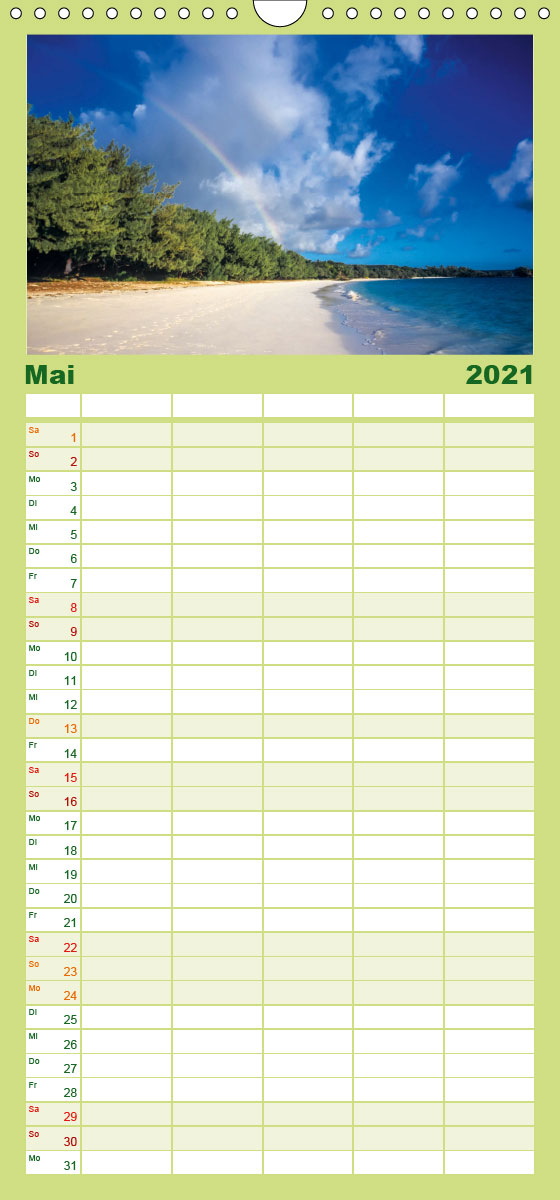 Mai 2021

|  |  |  |  |  |  |
|---|---|---|---|---|---|
| Sa 1 | | | | | |
| So 2 | | | | | |
| Mo 3 | | | | | |
| Di 4 | | | | | |
| Mi 5 | | | | | |
| Do 6 | | | | | |
| Fr 7 | | | | | |
| Sa 8 | | | | | |
| So 9 | | | | | |
| Mo 10 | | | | | |
| Di 11 | | | | | |
| Mi 12 | | | | | |
| Do 13 | | | | | |
| Fr 14 | | | | | |
| Sa 15 | | | | | |
| So 16 | | | | | |
| Mo 17 | | | | | |
| Di 18 | | | | | |
| Mi 19 | | | | | |
| Do 20 | | | | | |
| Fr 21 | | | | | |
| Sa 22 | | | | | |
| So 23 | | | | | |
| Mo 24 | | | | | |
| Di 25 | | | | | |
| Mi 26 | | | | | |
| Do 27 | | | | | |
| Fr 28 | | | | | |
| Sa 29 | | | | | |
| So 30 | | | | | |
| Mo 31 | | | | | |